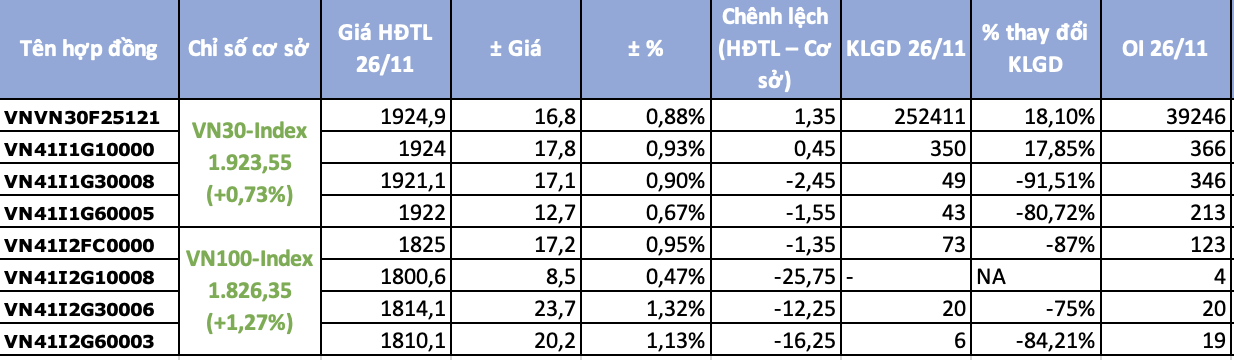 | Tên hợp đồng | Chỉ số cơ sở | Giá HĐTL 26/11 | ± Giá | ± % | Chênh lệch (HĐTL – Cơ sở) | KLGD 26/11 | % thay đổi KLGD | OI 26/11 |
|---|---|---|---|---|---|---|---|---|
| VNVN30F25121 | VN30-Index 1.923,55 (+0,73%) | 1924,9 | 16,8 | 0,88% | 1,35 | 252411 | 18,10% | 39246 |
| VN41I1G10000 | | 1924 | 17,8 | 0,93% | 0,45 | 350 | 17,85% | 366 |
| VN41I1G30008 | | 1921,1 | 17,1 | 0,90% | -2,45 | 49 | -91,51% | 346 |
| VN41I1G60005 | | 1922 | 12,7 | 0,67% | -1,55 | 43 | -80,72% | 213 |
| VN41I2FC0000 | VN100-Index 1.826,35 (+1,27%) | 1825 | 17,2 | 0,95% | -1,35 | 73 | -87% | 123 |
| VN41I2G10008 | | 1800,6 | 8,5 | 0,47% | -25,75 | - | NA | 4 |
| VN41I2G30006 | | 1814,1 | 23,7 | 1,32% | -12,25 | 20 | -75% | 20 |
| VN41I2G60003 | | 1810,1 | 20,2 | 1,13% | -16,25 | 6 | -84,21% | 19 |